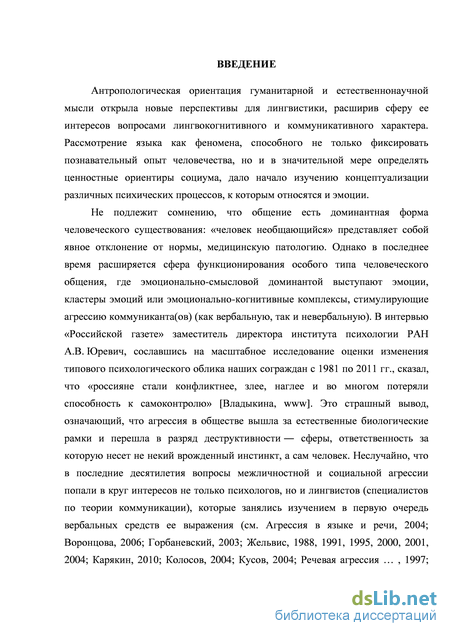 ВВЕДЕНИЕ

Антропологическая ориентация гуманитарной и естественнонаучной мысли открыла новые перспективы для лингвистики, расширив сферу ее интересов вопросами лингвокогнитивного и коммуникативного характера. Рассмотрение языка как феномена, способного не только фиксировать познавательный опыт человечества, но и в значительной мере определять ценностные ориентиры социума, дало начало изучению концептуализации различных психических процессов, к которым относятся и эмоции.

Не подлежит сомнению, что общение есть доминантная форма человеческого существования: «человек необщающийся» представляет собой явное отклонение от нормы, медицинскую патологию. Однако в последнее время расширяется сфера функционирования особого типа человеческого общения, где эмоционально-смысловой доминантой выступают эмоции, кластеры эмоций или эмоционально-когнитивные комплексы, стимулирующие агрессию коммуниканта(ов) (как вербальную, так и невербальную). В интервью «Российской газете» заместитель директора института психологии РАН А.В. Юревич, сославшись на масштабное исследование оценки изменения типового психологического облика наших сограждан с 1981 по 2011 гг., сказал, что «россияне стали конфликтнее, злее, наглее и во многом потеряли способность к самоконтролю» [Владыкина, www]. Это страшный вывод, означающий, что агрессия в обществе вышла за естественные биологические рамки и перешла в разряд деструктивности — сферы, ответственность за которую несет не некий врожденный инстинкт, а сам человек. Неслучайно, что в последние десятилетия вопросы межличностной и социальной агрессии попали в круг интересов не только психологов, но и лингвистов (специалистов по теории коммуникации), которые занялись изучением в первую очередь вербальных средств ее выражения (см. Агрессия в языке и речи, 2004; Воронцова, 2006; Горбаневский, 2003; Жельвис, 1988, 1991, 1995, 2000, 2001, 2004; Карякин, 2010; Колосов, 2004; Кусов, 2004; Речевая агрессия … , 1997;

dsLib.net
библиотека диссертаций